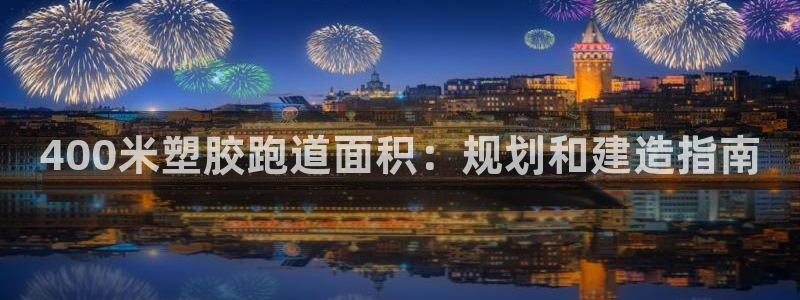 400米塑胶跑道面积：规划和建造指南